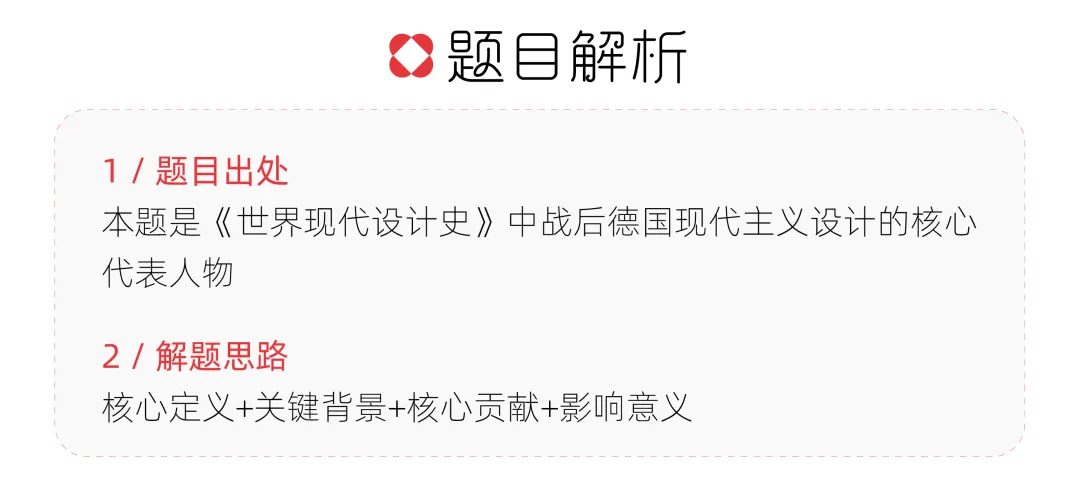 题目解析

1 / 题目出处
本题是《世界现代设计史》中战后德国现代主义设计的核心代表人物

2 / 解题思路
核心定义+关键背景+核心贡献+影响意义